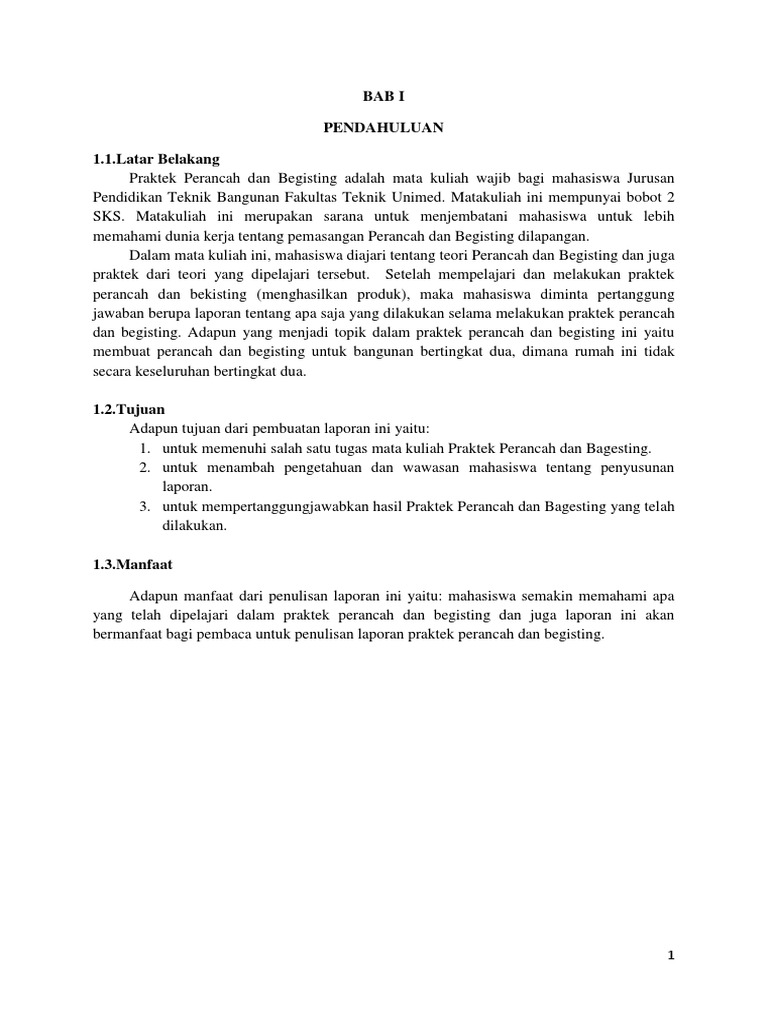 BAB I

PENDAHULUAN

1.1.Latar Belakang

Praktek Perancah dan Begisting adalah mata kuliah wajib bagi mahasiswa Jurusan Pendidikan Teknik Bangunan Fakultas Teknik Unimed. Matakuliah ini mempunyai bobot 2 SKS. Matakuliah ini merupakan sarana untuk menjembatani mahasiswa untuk lebih memahami dunia kerja tentang pemasangan Perancah dan Begisting dilapangan.

Dalam mata kuliah ini, mahasiswa diajari tentang teori Perancah dan Begisting dan juga praktek dari teori yang dipelajari tersebut. Setelah mempelajari dan melakukan praktek perancah dan bekisting (menghasilkan produk), maka mahasiswa diminta pertanggung jawaban berupa laporan tentang apa saja yang dilakukan selama melakukan praktek perancah dan begisting. Adapun yang menjadi topik dalam praktek perancah dan begisting ini yaitu membuat perancah dan begisting untuk bangunan bertingkat dua, dimana rumah ini tidak secara keseluruhan bertingkat dua.

1.2.Tujuan

Adapun tujuan dari pembuatan laporan ini yaitu:
1. untuk memenuhi salah satu tugas mata kuliah Praktek Perancah dan Bagesting.
2. untuk menambah pengetahuan dan wawasan mahasiswa tentang penyusunan laporan.
3. untuk mempertanggungjawabkan hasil Praktek Perancah dan Bagesting yang telah dilakukan.

1.3.Manfaat

Adapun manfaat dari penulisan laporan ini yaitu: mahasiswa semakin memahami apa yang telah dipelajari dalam praktek perancah dan begisting dan juga laporan ini akan bermanfaat bagi pembaca untuk penulisan laporan praktek perancah dan begisting.

1